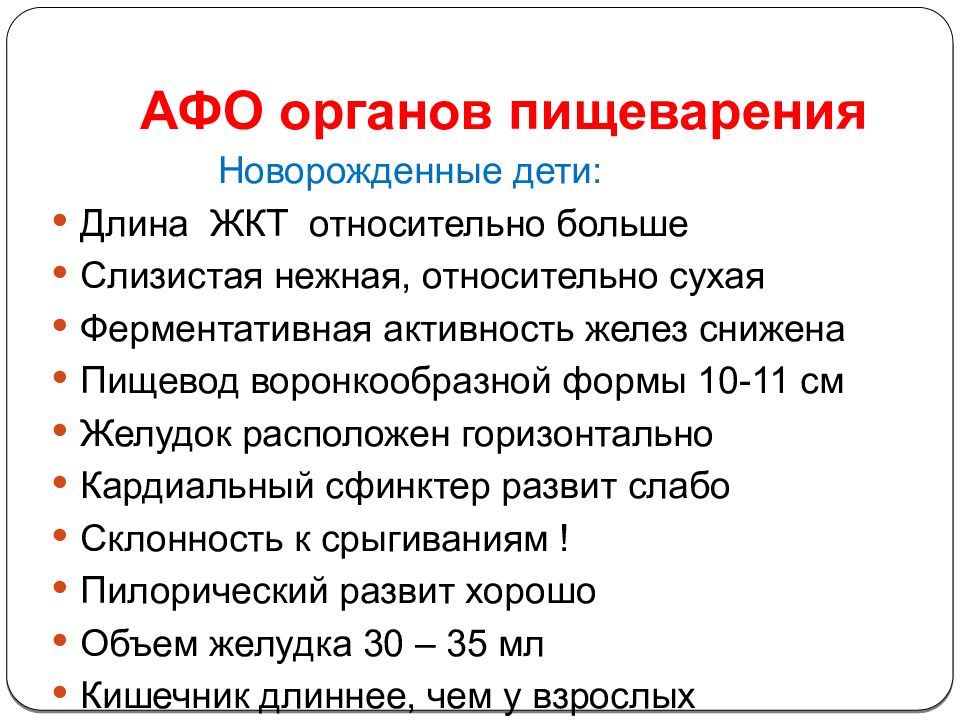 АФО органов пищеварения

Новорожденные дети:

• Длина ЖКТ относительно больше
• Слизистая нежная, относительно сухая
• Ферментативная активность желез снижена
• Пищевод воронкообразной формы 10-11 см
• Желудок расположен горизонтально
• Кардиальный сфинктер развит слабо
• Склонность к срыгиваниям !
• Пилорический развит хорошо
• Объем желудка 30 – 35 мл
• Кишечник длиннее, чем у взрослых